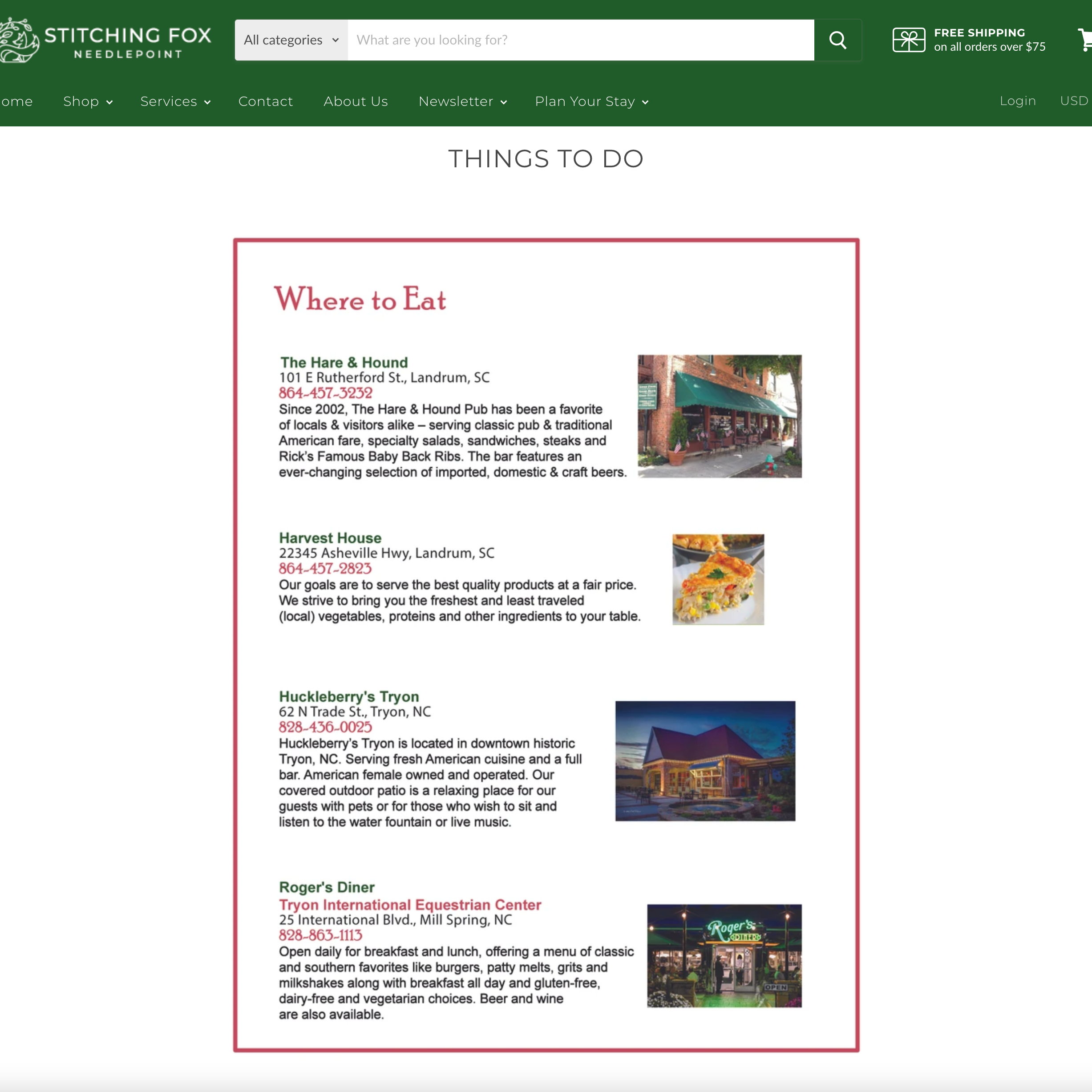 STITCHING FOX
NEEDLEPOINT

All categories
What are you looking for?

FREE SHIPPING
on all orders over $75

ome Shop Services Contact About Us Newsletter Plan Your Stay Login USD

THINGS TO DO

Where to Eat

The Hare & Hound
101 E Rutherford St., Landrum, SC
864-457-3232
Since 2002, The Hare & Hound Pub has been a favorite of locals & visitors alike – serving classic pub & traditional American fare, specialty salads, sandwiches, steaks and Rick's Famous Baby Back Ribs. The bar features an ever-changing selection of imported, domestic & craft beers.

Harvest House
22345 Asheville Hwy, Landrum, SC
864-457-2823
Our goals are to serve the best quality products at a fair price. We strive to bring you the freshest and least traveled (local) vegetables, proteins and other ingredients to your table.

Huckleberry's Tryon
62 N Trade St., Tryon, NC
828-436-0025
Huckleberry's Tryon is located in downtown historic Tryon, NC. Serving fresh American cuisine and a full bar. American female owned and operated. Our covered outdoor patio is a relaxing place for our guests with pets or for those who wish to sit and listen to the water fountain or live music.

Roger's Diner
Tryon International Equestrian Center
25 International Blvd., Mill Spring, NC
828-863-1113
Open daily for breakfast and lunch, offering a menu of classic and southern favorites like burgers, patty melts, grits and milkshakes along with breakfast all day and gluten-free, dairy-free and vegetarian choices. Beer and wine are also available.

Roger's DINER
OPEN